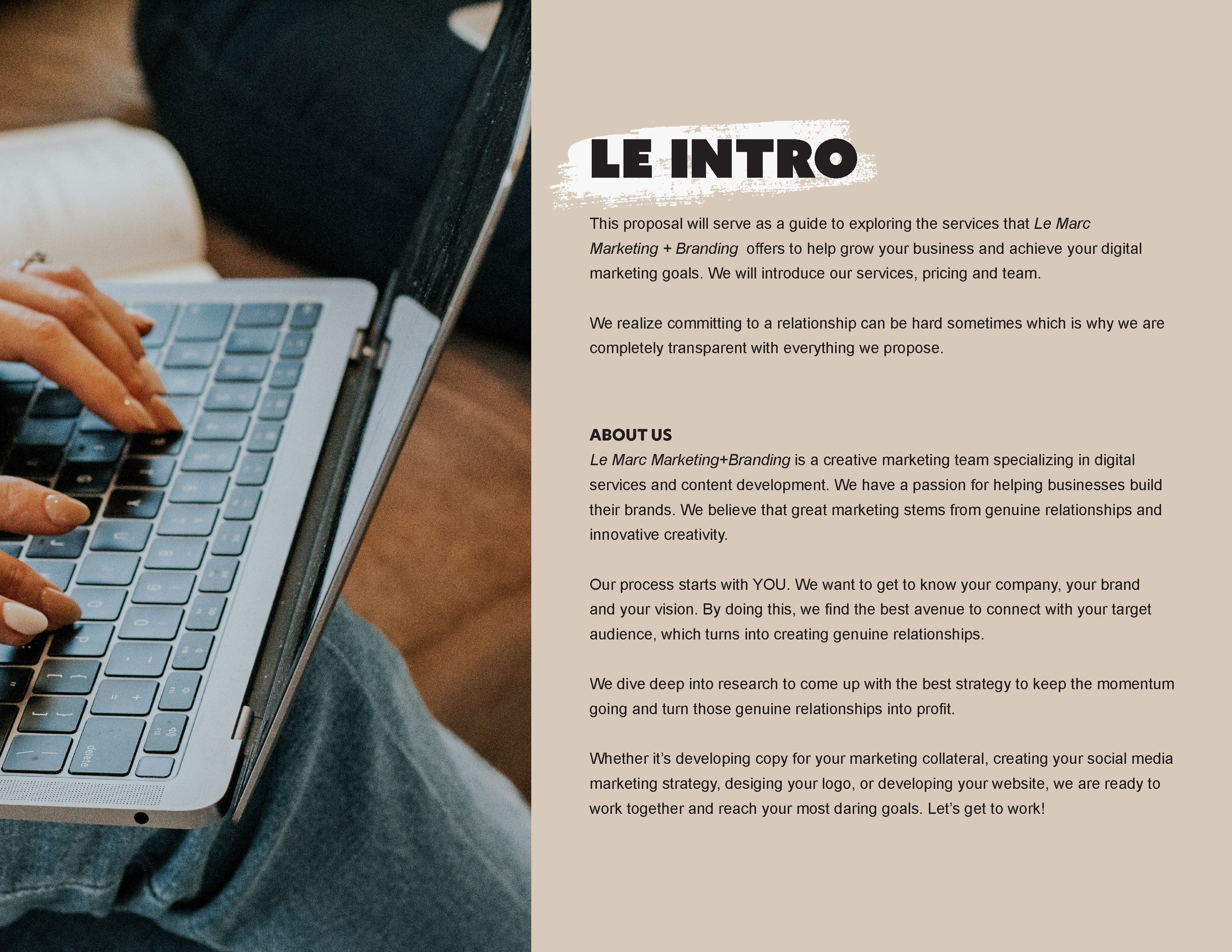 LE INTRO

This proposal will serve as a guide to exploring the services that Le Marc Marketing + Branding offers to help grow your business and achieve your digital marketing goals. We will introduce our services, pricing and team.

We realize committing to a relationship can be hard sometimes which is why we are completely transparent with everything we propose.

ABOUT US
Le Marc Marketing+Branding is a creative marketing team specializing in digital services and content development. We have a passion for helping businesses build their brands. We believe that great marketing stems from genuine relationships and innovative creativity.

Our process starts with YOU. We want to get to know your company, your brand and your vision. By doing this, we find the best avenue to connect with your target audience, which turns into creating genuine relationships.

We dive deep into research to come up with the best strategy to keep the momentum going and turn those genuine relationships into profit.

Whether it's developing copy for your marketing collateral, creating your social media marketing strategy, desiging your logo, or developing your website, we are ready to work together and reach your most daring goals. Let's get to work!